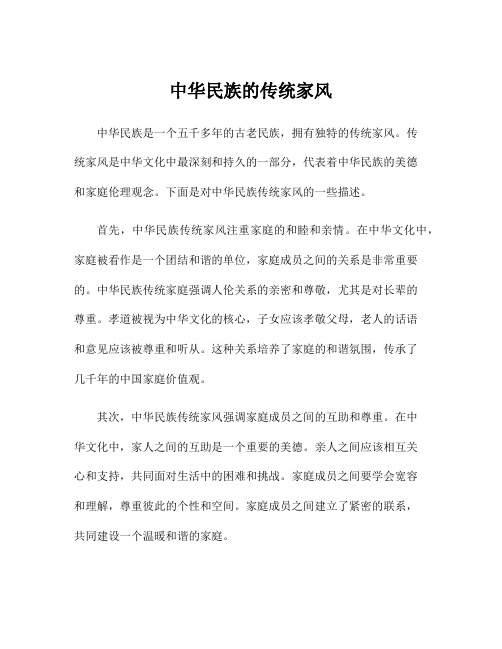 中华民族的传统家风

中华民族是一个五千多年的古老民族，拥有独特的传统家风。传统家风是中华文化中最深刻和持久的一部分，代表着中华民族的美德和家庭伦理观念。下面是对中华民族传统家风的一些描述。

首先，中华民族传统家风注重家庭的和睦和亲情。在中华文化中，家庭被看作是一个团结和谐的单位，家庭成员之间的关系是非常重要的。中华民族传统家庭强调人伦关系的亲密和尊敬，尤其是对长辈的尊重。孝道被视为中华文化的核心，子女应该孝敬父母，老人的话语和意见应该被尊重和听从。这种关系培养了家庭的和谐氛围，传承了几千年的中国家庭价值观。

其次，中华民族传统家风强调家庭成员之间的互助和尊重。在中华文化中，家人之间的互助是一个重要的美德。亲人之间应该相互关心和支持，共同面对生活中的困难和挑战。家庭成员之间要学会宽容和理解，尊重彼此的个性和空间。家庭成员之间建立了紧密的联系，共同建设一个温暖和谐的家庭。